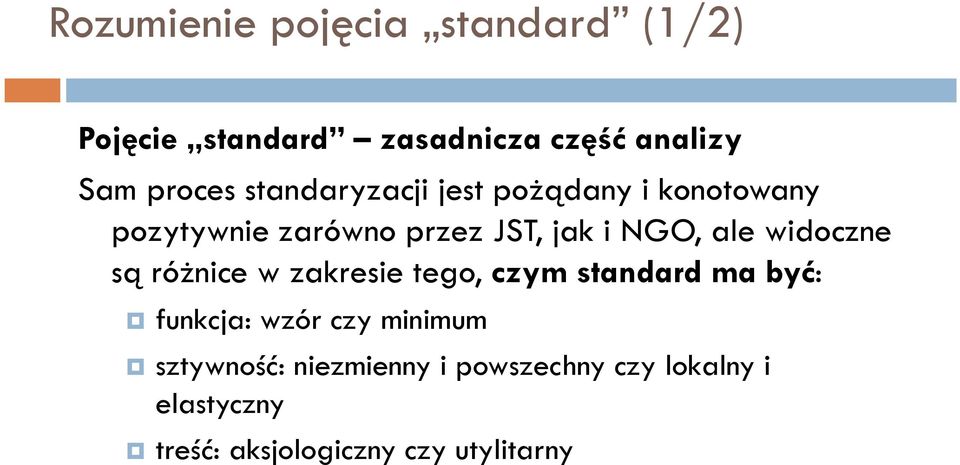 Rozumienie pojęcia „standard” (1/2)

Pojęcie „standard” – zasadnicza część analizy

Sam proces standaryzacji jest pożądany i konotowany pozytywnie zarówno przez JST, jak i NGO, ale widoczne są różnice w zakresie tego, czym standard ma być:

funkcja: wzór czy minimum

sztywność: niezmienny i powszechny czy lokalny i elastyczny

treść: aksjologiczny czy utylitarny